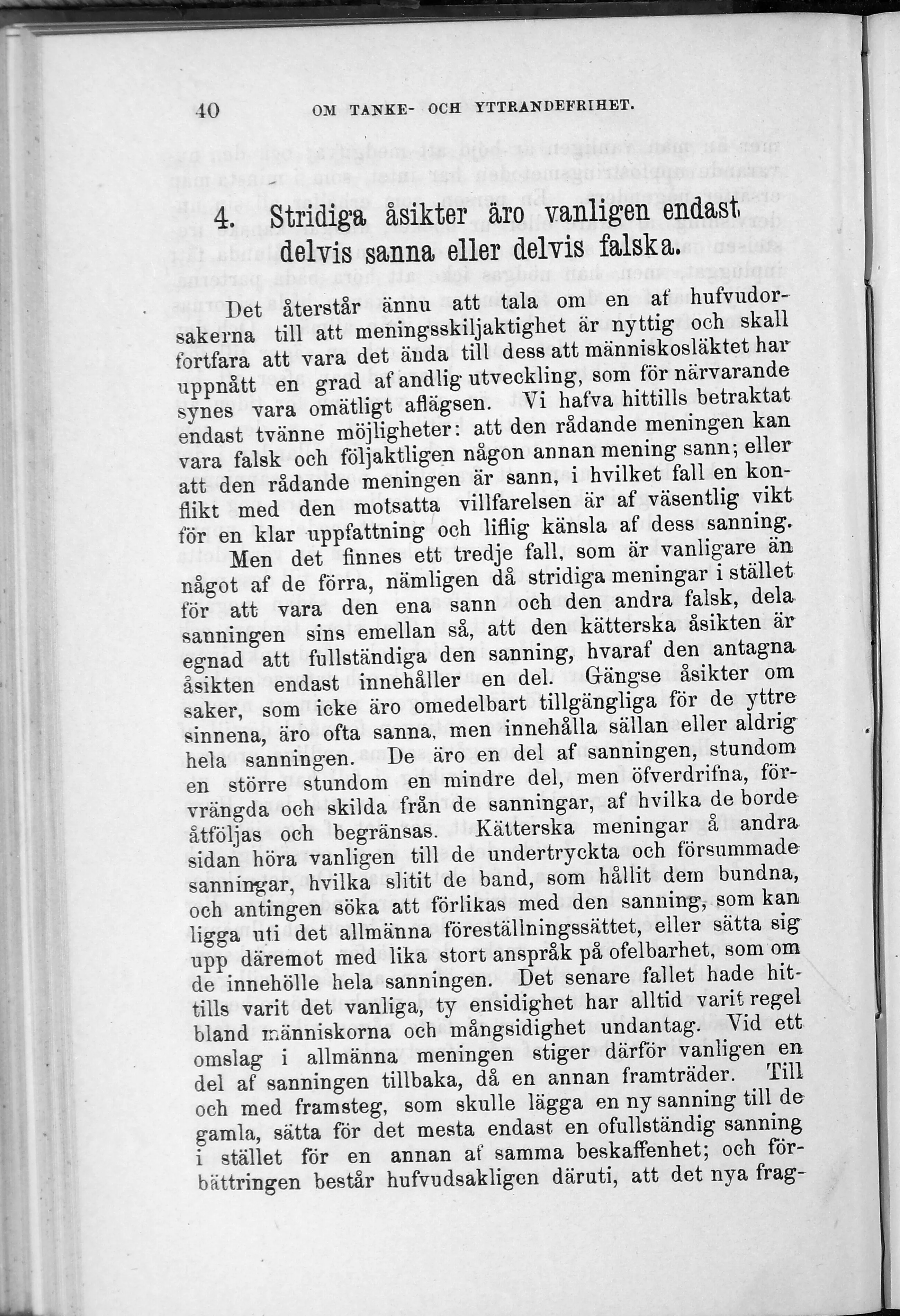 40 OM TANKE- OCH YTTRANDEFRIHET.

4. Stridiga åsikter äro vanligen endast delvis sanna eller delvis falska.

Det återstår ännu att tala om en af hufvudorsakerna till att meningsskiljaktighet är nyttig och skall fortfara att vara det ända till dess att människosläktet har uppnått en grad af andlig utveckling, som för närvarande synes vara omätligt aflägsen. Vi hafva hittills betraktat endast tvänne möjligheter: att den rådande meningen kan vara falsk och följaktligen någon annan mening sann; eller att den rådande meningen är sann, i hvilket fall en konflikt med den motsatta villfarelsen är af väsentlig vikt för en klar uppfattning och liflig känsla af dess sanning.

Men det finnes ett tredje fall, som är vanligare än något af de förra, nämligen då stridiga meningar i stället för att vara den ena sann och den andra falsk, dela sanningen sins emellan så, att den kätterska åsikten är egnad att fullständiga den sanning, hvaraf den antagna åsikten endast innehåller en del. Gängse åsikter om saker, som icke äro omedelbart tillgängliga för de yttre sinnena, äro ofta sanna, men innehålla sällan eller aldrig hela sanningen. De äro en del af sanningen, stundom en större stundom en mindre del, men öfverdrifna, förvrängda och skilda från de sanningar, af hvilka de borde åtföljas och begränsas. Kätterska meningar å andra sidan höra vanligen till de undertryckta och försummade sanningar, hvilka slitit de band, som hållit dem bundna, och antingen söka att förlikas med den sanning, som kan ligga uti det allmänna föreställningssättet, eller sätta sig upp däremot med lika stort anspråk på ofelbarhet, som om de innehölle hela sanningen. Det senare fallet hade hittills varit det vanliga, ty ensidighet har alltid varit regel bland människorna och mångsidighet undantag. Vid ett omslag i allmänna meningen stiger därför vanligen en del af sanningen tillbaka, då en annan framträder. Till och med framsteg, som skulle lägga en ny sanning till de gamla, sätta för det mesta endast en ofullständig sanning i stället för en annan af samma beskaffenhet; och förbättringen består hufvudsakligen däruti, att det nya frag-